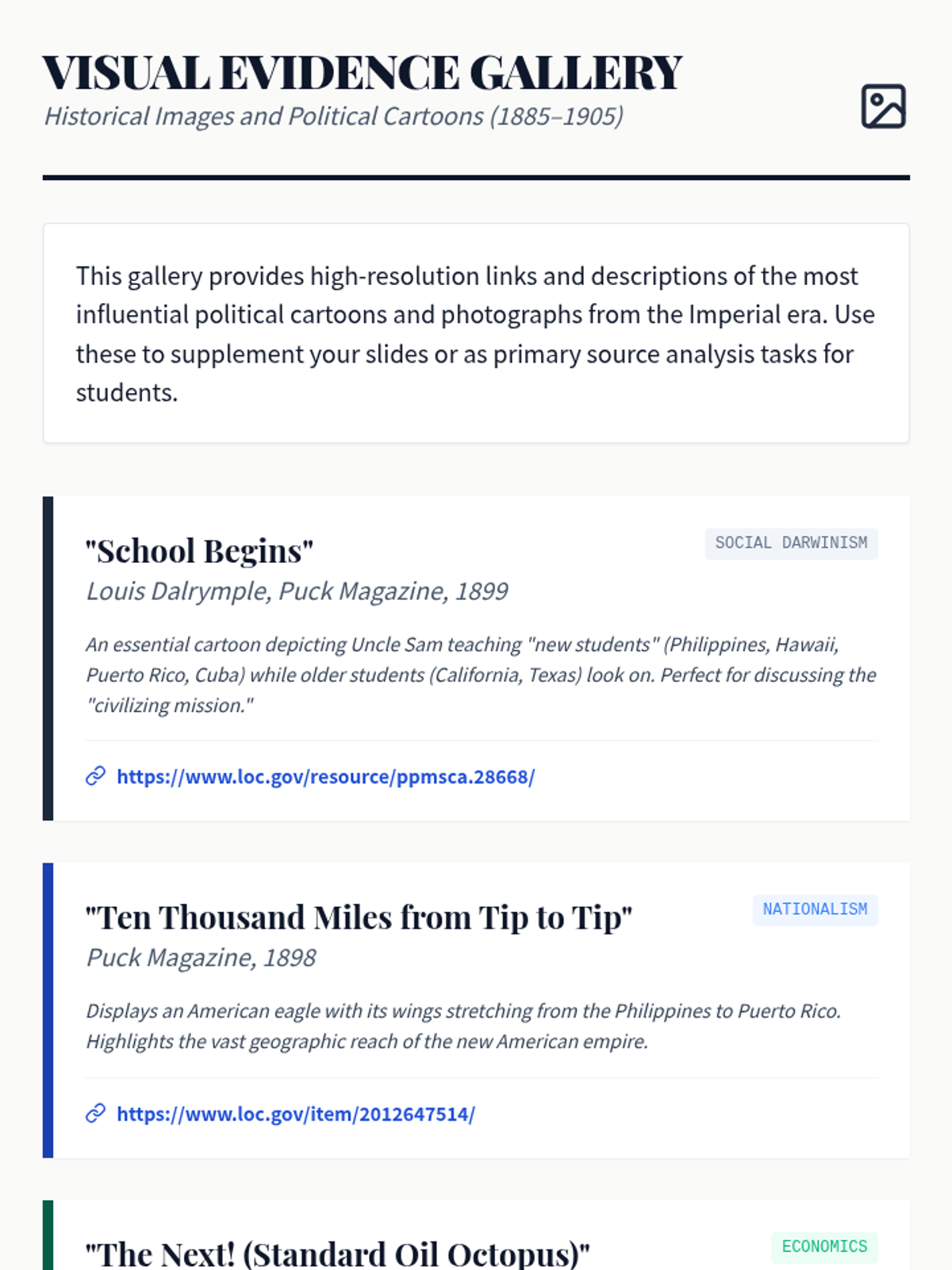 VISUAL EVIDENCE GALLERY
Historical Images and Political Cartoons (1885–1905)

This gallery provides high-resolution links and descriptions of the most influential political cartoons and photographs from the Imperial era. Use these to supplement your slides or as primary source analysis tasks for students.

"School Begins"
SOCIAL DARWINISM
Louis Dalrymple, Puck Magazine, 1899

An essential cartoon depicting Uncle Sam teaching "new students" (Philippines, Hawaii, Puerto Rico, Cuba) while older students (California, Texas) look on. Perfect for discussing the "civilizing mission."

https://www.loc.gov/resource/ppmsca.28668/

"Ten Thousand Miles from Tip to Tip"
NATIONALISM
Puck Magazine, 1898

Displays an American eagle with its wings stretching from the Philippines to Puerto Rico. Highlights the vast geographic reach of the new American empire.

https://www.loc.gov/item/2012647514/

"The Next! (Standard Oil Octopus)"
ECONOMICS